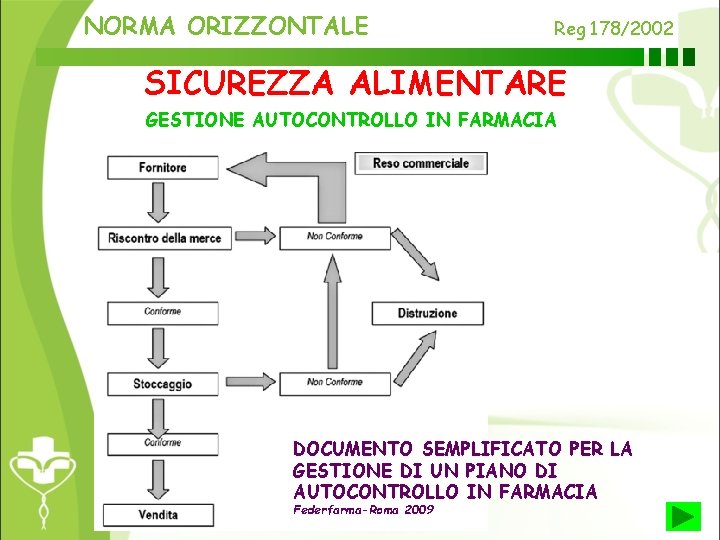 NORMA ORIZZONTALE

Reg 178/2002

SICUREZZA ALIMENTARE

GESTIONE AUTOCONTROLLO IN FARMACIA

Fornitore

Reso commerciale

Riscontro della merce

Non Conforme

Conforme

Distruzione

Stoccaggio

Non Conforme

Conforme

Vendita

DOCUMENTO SEMPLIFICATO PER LA GESTIONE DI UN PIANO DI AUTOCONTROLLO IN FARMACIA
Federfarma-Roma 2009